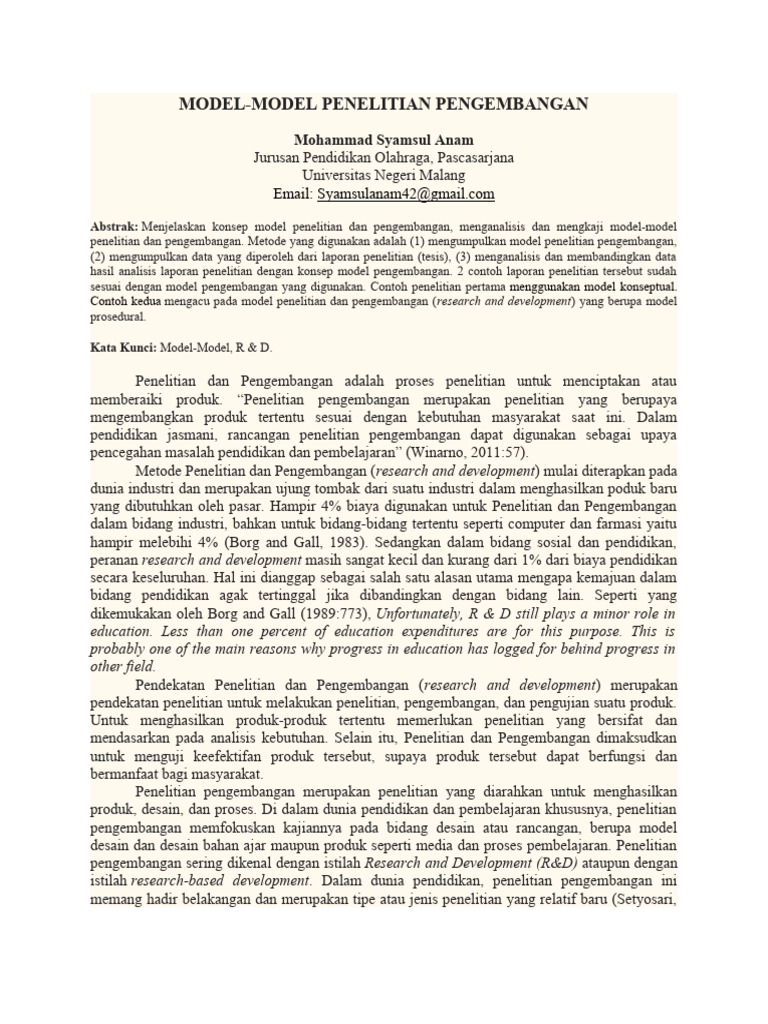 MODEL-MODEL PENELITIAN PENGEMBANGAN

Mohammad Syamsul Anam
Jurusan Pendidikan Olahraga, Pascasarjana
Universitas Negeri Malang
Email: Syamsulanam42@gmail.com

Abstrak: Menjelaskan konsep model penelitian dan pengembangan, menganalisis dan mengkaji model-model penelitian dan pengembangan. Metode yang digunakan adalah (1) mengumpulkan model penelitian pengembangan, (2) mengumpulkan data yang diperoleh dari laporan penelitian (tesis), (3) menganalisis dan membandingkan data hasil analisis laporan penelitian dengan konsep model pengembangan. 2 contoh laporan penelitian tersebut sudah sesuai dengan model pengembangan yang digunakan. Contoh penelitian pertama menggunakan model konseptual. Contoh kedua mengacu pada model penelitian dan pengembangan (research and development) yang berupa model prosedural.

Kata Kunci: Model-Model, R & D.

Penelitian dan Pengembangan adalah proses penelitian untuk menciptakan atau memberaiki produk. "Penelitian pengembangan merupakan penelitian yang berupaya mengembangkan produk tertentu sesuai dengan kebutuhan masyarakat saat ini. Dalam pendidikan jasmani, rancangan penelitian pengembangan dapat digunakan sebagai upaya pencegahan masalah pendidikan dan pembelajaran" (Winarno, 2011:57).

Metode Penelitian dan Pengembangan (research and development) mulai diterapkan pada dunia industri dan merupakan ujung tombak dari suatu industri dalam menghasilkan poduk baru yang dibutuhkan oleh pasar. Hampir 4% biaya digunakan untuk Penelitian dan Pengembangan dalam bidang industri, bahkan untuk bidang-bidang tertentu seperti computer dan farmasi yaitu hampir melebihi 4% (Borg and Gall, 1983). Sedangkan dalam bidang sosial dan pendidikan, peranan research and development masih sangat kecil dan kurang dari 1% dari biaya pendidikan secara keseluruhan. Hal ini dianggap sebagai salah satu alasan utama mengapa kemajuan dalam bidang pendidikan agak tertinggal jika dibandingkan dengan bidang lain. Seperti yang dikemukakan oleh Borg and Gall (1989:773), Unfortunately, R & D still plays a minor role in education. Less than one percent of education expenditures are for this purpose. This is probably one of the main reasons why progress in education has logged for behind progress in other field.

Pendekatan Penelitian dan Pengembangan (research and development) merupakan pendekatan penelitian untuk melakukan penelitian, pengembangan, dan pengujian suatu produk. Untuk menghasilkan produk-produk tertentu memerlukan penelitian yang bersifat dan mendasarkan pada analisis kebutuhan. Selain itu, Penelitian dan Pengembangan dimaksudkan untuk menguji keefektifan produk tersebut, supaya produk tersebut dapat berfungsi dan bermanfaat bagi masyarakat.

Penelitian pengembangan merupakan penelitian yang diarahkan untuk menghasilkan produk, desain, dan proses. Di dalam dunia pendidikan dan pembelajaran khususnya, penelitian pengembangan memfokuskan kajiannya pada bidang desain atau rancangan, berupa model desain dan desain bahan ajar maupun produk seperti media dan proses pembelajaran. Penelitian pengembangan sering dikenal dengan istilah Research and Development (R&D) ataupun dengan istilah research-based development. Dalam dunia pendidikan, penelitian pengembangan ini memang hadir belakangan dan merupakan tipe atau jenis penelitian yang relatif baru (Setyosari,